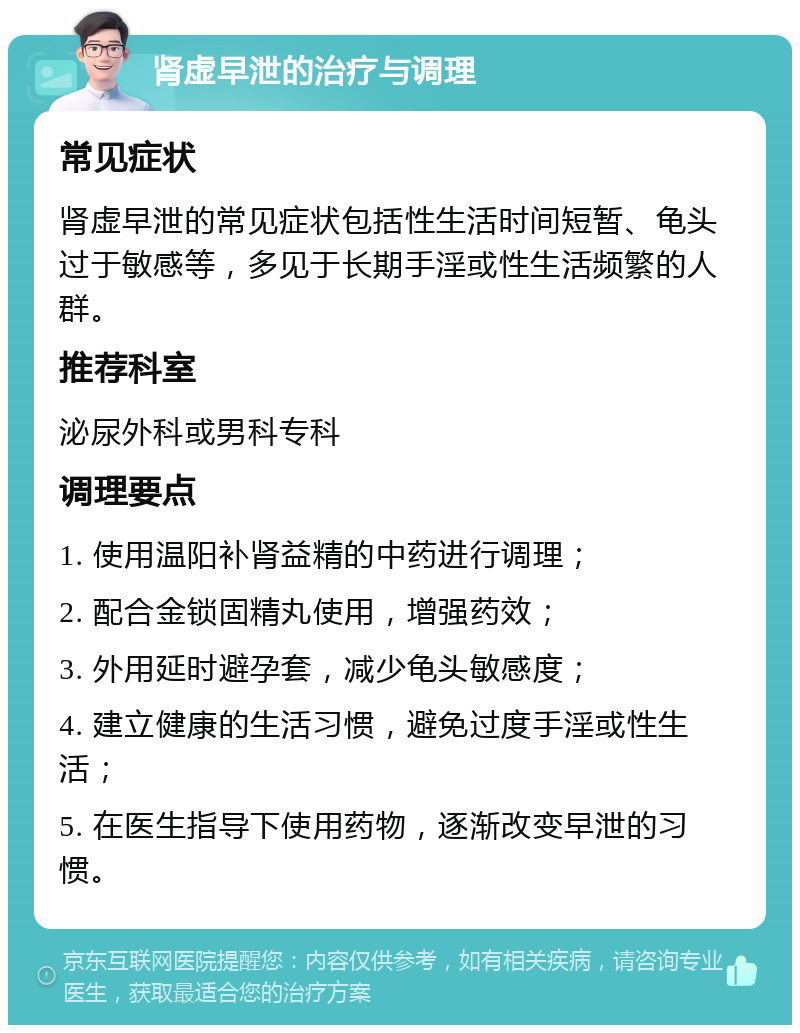 肾虚早泄的治疗与调理

常见症状

肾虚早泄的常见症状包括性生活时间短暂、龟头过于敏感等，多见于长期手淫或性生活频繁的人群。

推荐科室

泌尿外科或男科专科

调理要点

1. 使用温阳补肾益精的中药进行调理；

2. 配合金锁固精丸使用，增强药效；

3. 外用延时避孕套，减少龟头敏感度；

4. 建立健康的生活习惯，避免过度手淫或性生活；

5. 在医生指导下使用药物，逐渐改变早泄的习惯。

京东互联网医院提醒您：内容仅供参考，如有相关疾病，请咨询专业医生，获取最适合您的治疗方案